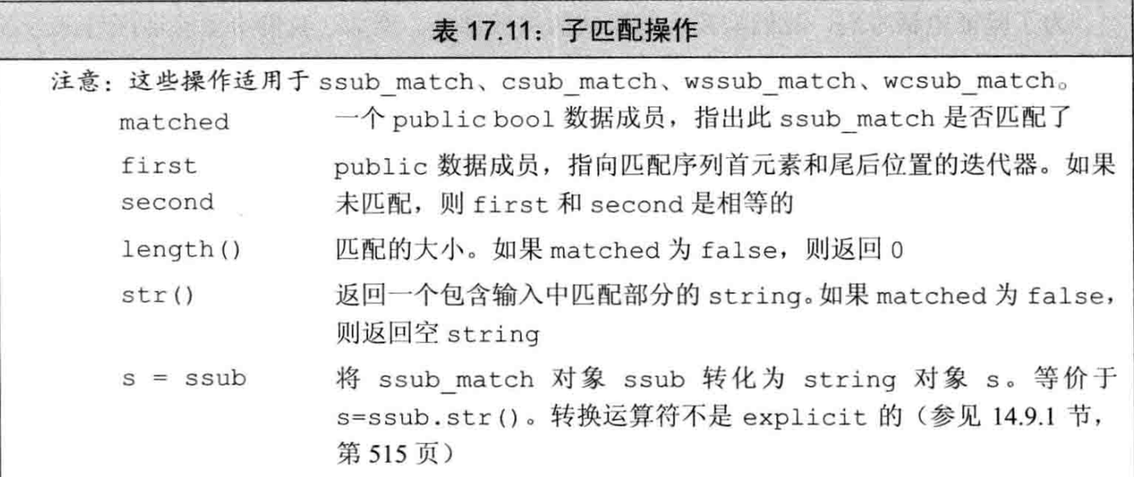 表17.11：子匹配操作

注意：这些操作适用于ssub_match、csub_match、wssub_match、wcsub_match。

matched 一个public bool数据成员，指出此ssub_match是否匹配了

first
second public数据成员，指向匹配序列首元素和尾后位置的迭代器。如果未匹配，则first和second是相等的

length() 匹配的大小。如果matched为false，则返回0

str() 返回一个包含输入中匹配部分的string。如果matched为false，则返回空string

s = ssub 将ssub_match对象ssub转化为string对象s。等价于s=ssub.str()。转换运算符不是explicit的（参见14.9.1节，第515页）